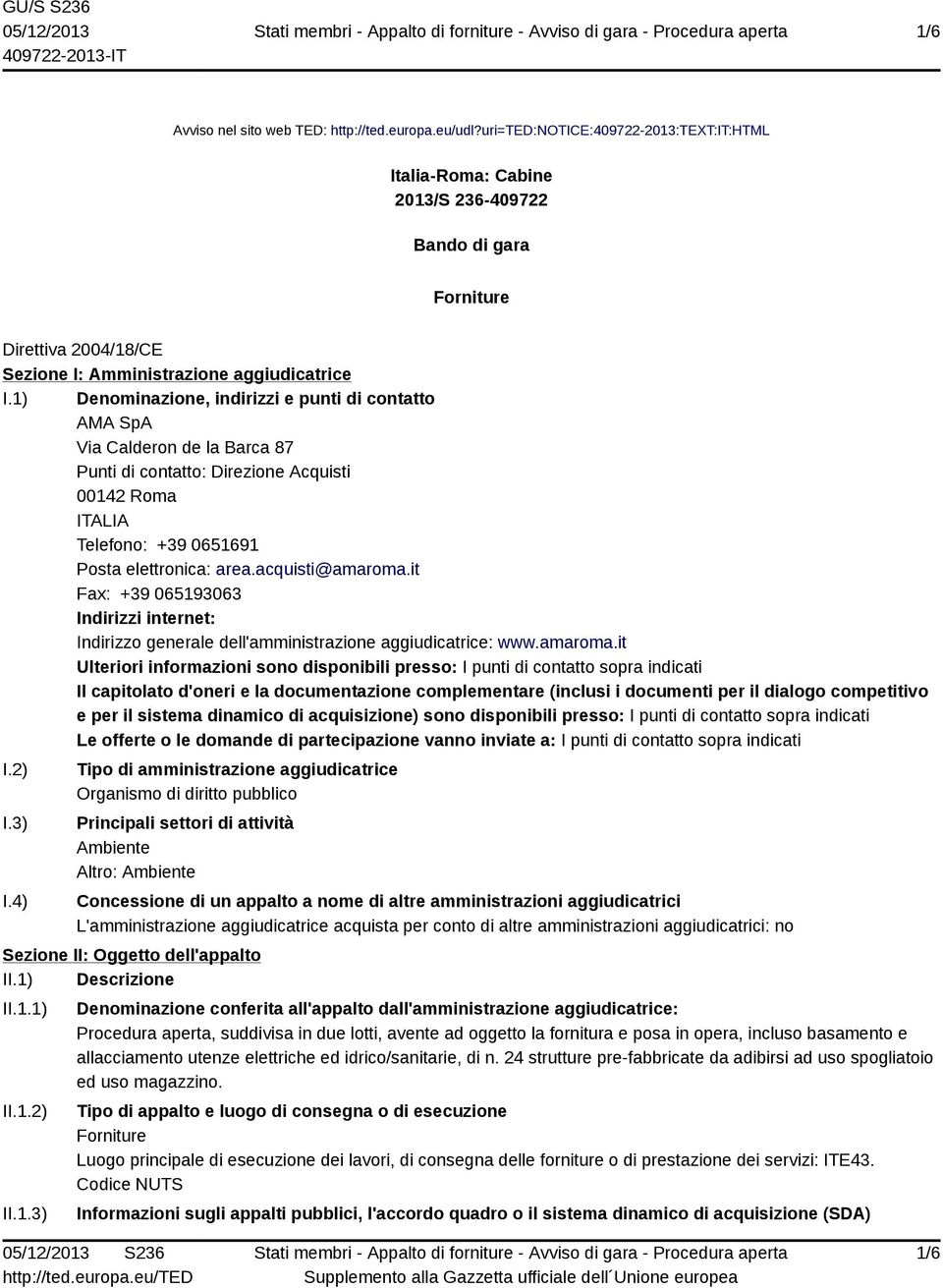 GU/S S236
05/12/2013
409722-2013-IT

Stati membri - Appalto di forniture - Avviso di gara - Procedura aperta

1/6

Avviso nel sito web TED: http://ted.europa.eu/udl?uri=TED:NOTICE:409722-2013:TEXT:IT:HTML

Italia-Roma: Cabine
2013/S 236-409722

Bando di gara

Forniture

Direttiva 2004/18/CE
Sezione I: Amministrazione aggiudicatrice
I.1) Denominazione, indirizzi e punti di contatto
AMA SpA
Via Calderon de la Barca 87
Punti di contatto: Direzione Acquisti
00142 Roma
ITALIA
Telefono: +39 0651691
Posta elettronica: area.acquisti@amaroma.it
Fax: +39 065193063
Indirizzi internet:
Indirizzo generale dell'amministrazione aggiudicatrice: www.amaroma.it
Ulteriori informazioni sono disponibili presso: I punti di contatto sopra indicati
Il capitolato d'oneri e la documentazione complementare (inclusi i documenti per il dialogo competitivo e per il sistema dinamico di acquisizione) sono disponibili presso: I punti di contatto sopra indicati
Le offerte o le domande di partecipazione vanno inviate a: I punti di contatto sopra indicati
I.2) Tipo di amministrazione aggiudicatrice
Organismo di diritto pubblico
I.3) Principali settori di attività
Ambiente
Altro: Ambiente
I.4) Concessione di un appalto a nome di altre amministrazioni aggiudicatrici
L'amministrazione aggiudicatrice acquista per conto di altre amministrazioni aggiudicatrici: no
Sezione II: Oggetto dell'appalto
II.1) Descrizione
II.1.1) Denominazione conferita all'appalto dall'amministrazione aggiudicatrice:
Procedura aperta, suddivisa in due lotti, avente ad oggetto la fornitura e posa in opera, incluso basamento e allacciamento utenze elettriche ed idrico/sanitarie, di n. 24 strutture pre-fabbricate da adibirsi ad uso spogliatoio ed uso magazzino.
II.1.2) Tipo di appalto e luogo di consegna o di esecuzione
Forniture
Luogo principale di esecuzione dei lavori, di consegna delle forniture o di prestazione dei servizi: ITE43.
Codice NUTS
II.1.3) Informazioni sugli appalti pubblici, l'accordo quadro o il sistema dinamico di acquisizione (SDA)

05/12/2013 S236
http://ted.europa.eu/TED

Stati membri - Appalto di forniture - Avviso di gara - Procedura aperta
Supplemento alla Gazzetta ufficiale dell´Unione europea

1/6